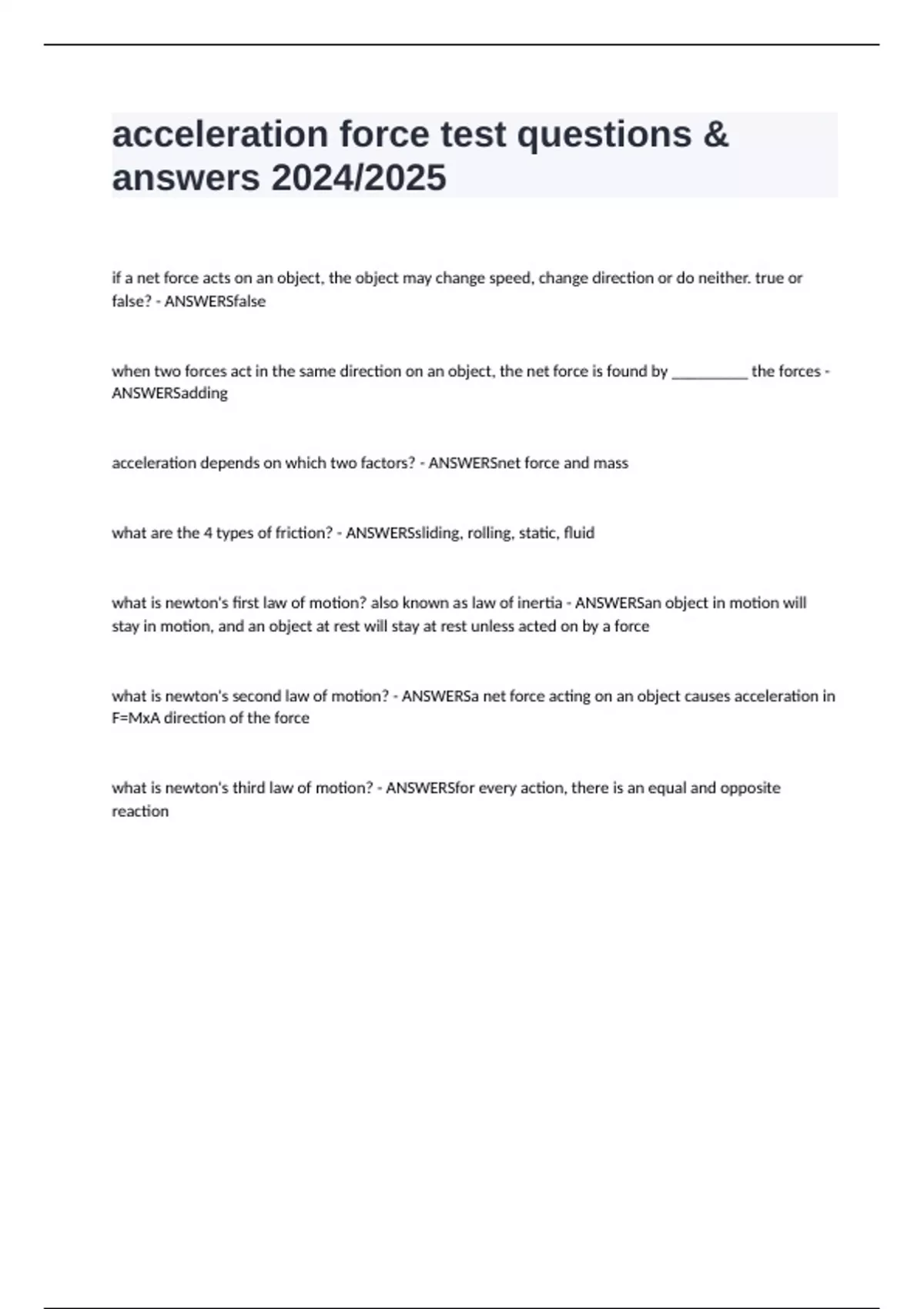 acceleration force test questions & answers 2024/2025

if a net force acts on an object, the object may change speed, change direction or do neither. true or false? - ANSWERSfalse

when two forces act in the same direction on an object, the net force is found by __________ the forces - ANSWERSadding

acceleration depends on which two factors? - ANSWERSnet force and mass

what are the 4 types of friction? - ANSWERSsliding, rolling, static, fluid

what is newton's first law of motion? also known as law of inertia - ANSWERSan object in motion will stay in motion, and an object at rest will stay at rest unless acted on by a force

what is newton's second law of motion? - ANSWERSa net force acting on an object causes acceleration in F=MxA direction of the force

what is newton's third law of motion? - ANSWERSfor every action, there is an equal and opposite reaction